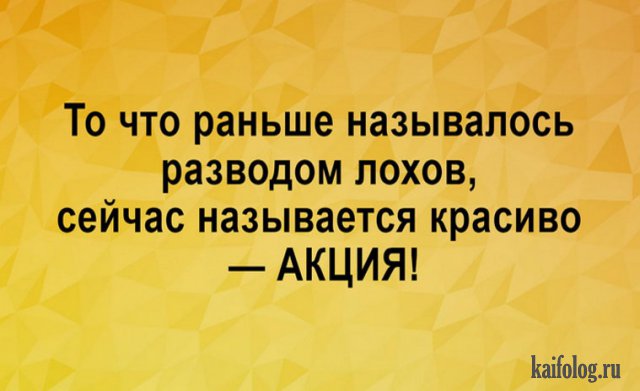 То что раньше называлось разводом лохов, сейчас называется красиво — АКЦИЯ!

kaifolog.ru